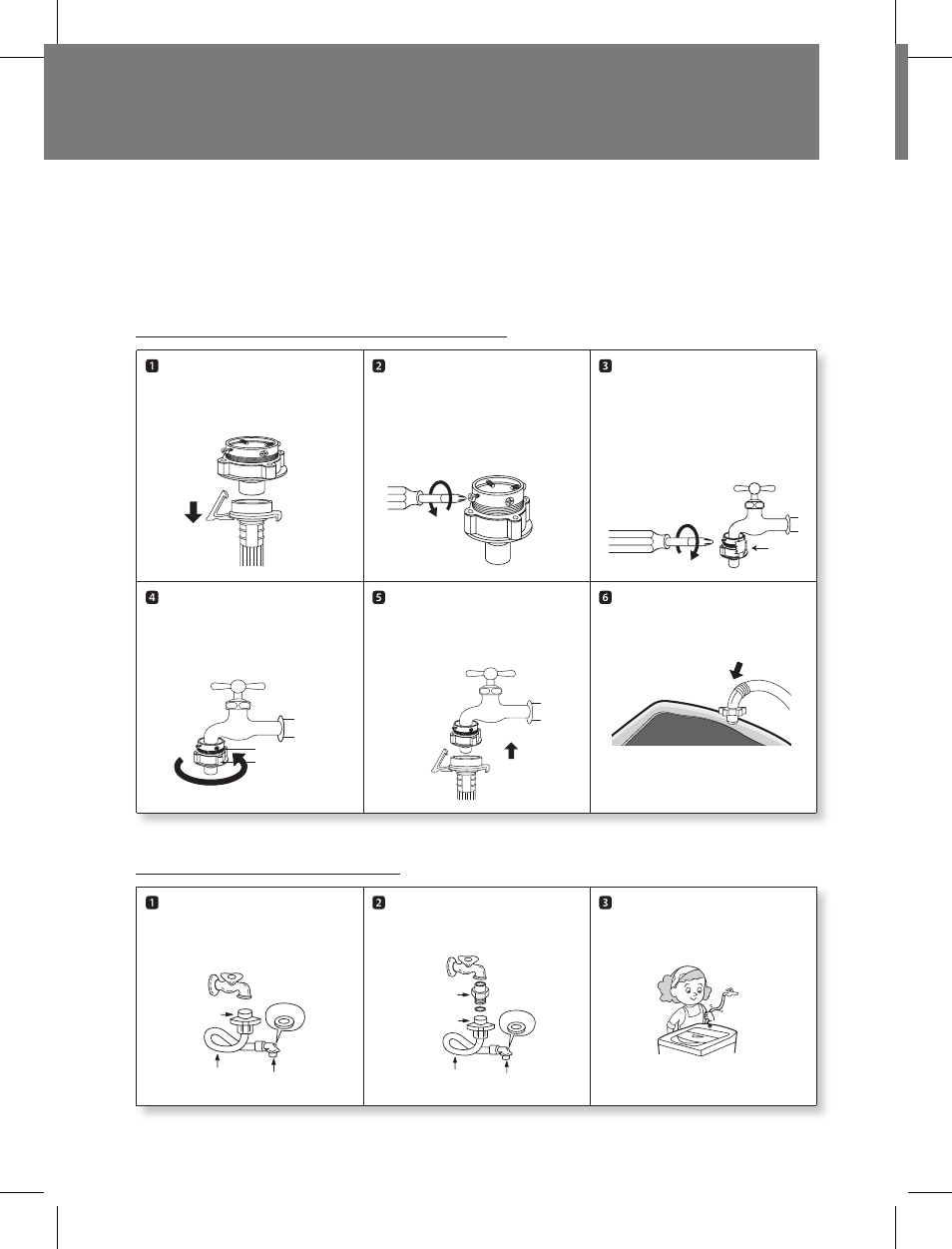 1

2

3

4

5

6

1

2

3